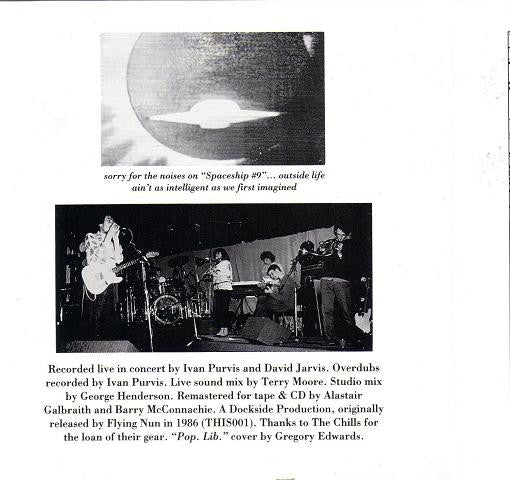 sorry for the noises on "Spaceship #9"... outside life ain't as intelligent as we first imagined

Recorded live in concert by Ivan Purvis and David Jarvis. Overdubs recorded by Ivan Purvis. Live sound mix by Terry Moore. Studio mix by George Henderson. Remastered for tape & CD by Alastair Galbraith and Barry McConnachie. A Dockside Production, originally released by Flying Nun in 1986 (THIS001). Thanks to The Chills for the loan of their gear. "Pop. Lib." cover by Gregory Edwards.